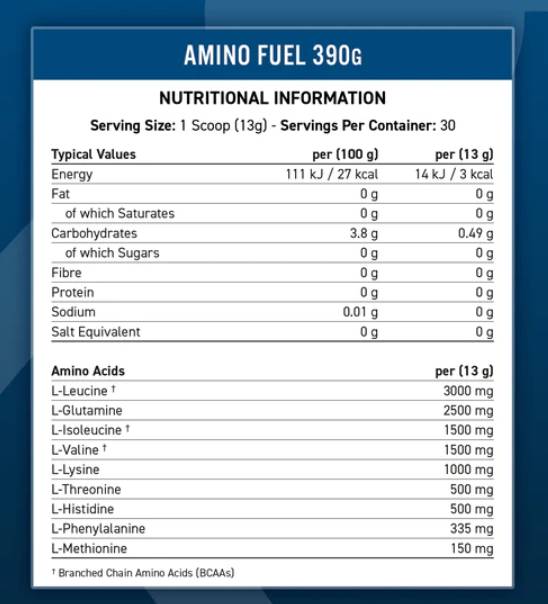 AMINO FUEL 390G

NUTRITIONAL INFORMATION

Serving Size: 1 Scoop (13g) - Servings Per Container: 30

| Typical Values | per (100 g) | per (13 g) |
|---|---|---|
| Energy | 111 kJ / 27 kcal | 14 kJ / 3 kcal |
| Fat | 0 g | 0 g |
| of which Saturates | 0 g | 0 g |
| Carbohydrates | 3.8 g | 0.49 g |
| of which Sugars | 0 g | 0 g |
| Fibre | 0 g | 0 g |
| Protein | 0 g | 0 g |
| Sodium | 0.01 g | 0 g |
| Salt Equivalent | 0 g | 0 g |

| Amino Acids | per (13 g) |
|---|---|
| L-Leucine † | 3000 mg |
| L-Glutamine | 2500 mg |
| L-Isoleucine † | 1500 mg |
| L-Valine † | 1500 mg |
| L-Lysine | 1000 mg |
| L-Threonine | 500 mg |
| L-Histidine | 500 mg |
| L-Phenylalanine | 335 mg |
| L-Methionine | 150 mg |

† Branched Chain Amino Acids (BCAAs)